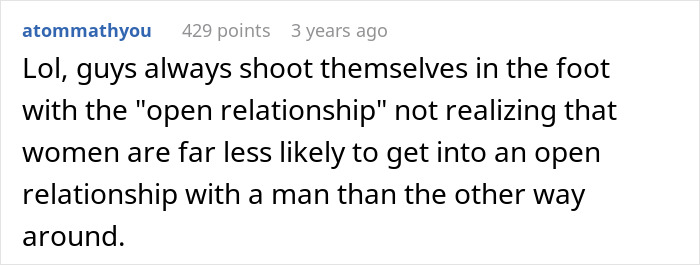 atommathyou 429 points 3 years ago

Lol, guys always shoot themselves in the foot with the "open relationship" not realizing that women are far less likely to get into an open relationship with a man than the other way around.